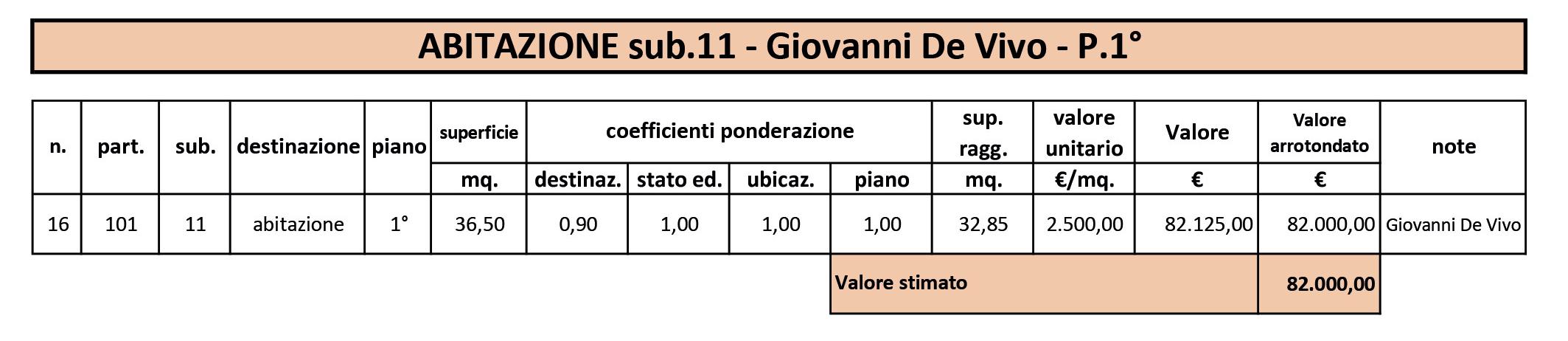 ABITAZIONE sub.11 - Giovanni De Vivo - P.1°

| n. | part. | sub. | destinazione | piano | superficie | coefficienti ponderazione | | | | sup. ragg. | valore unitario | Valore | Valore arrotondato | note |
|---|---|---|---|---|---|---|---|---|---|---|---|---|---|---|
| | | | | | mq. | destinaz. | stato ed. | ubicaz. | piano | mq. | €/mq. | € | € | |
| 16 | 101 | 11 | abitazione | 1° | 36,50 | 0,90 | 1,00 | 1,00 | 1,00 | 32,85 | 2.500,00 | 82.125,00 | 82.000,00 | Giovanni De Vivo |
| | | | | | | | | | Valore stimato | | | | 82.000,00 | |